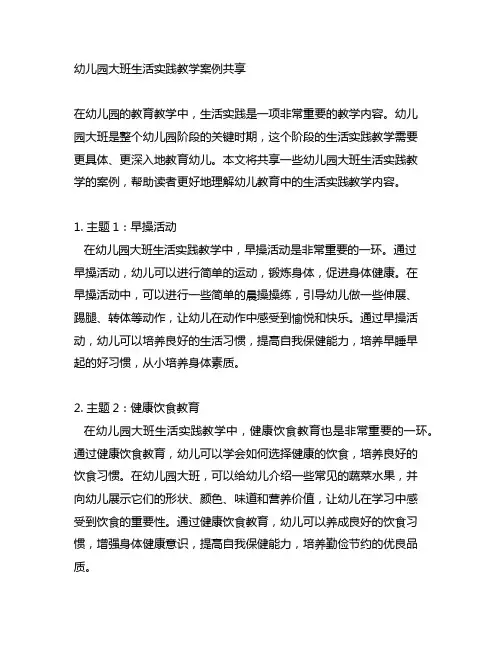 幼儿园大班生活实践教学案例共享

在幼儿园的教育教学中，生活实践是一项非常重要的教学内容。幼儿园大班是整个幼儿园阶段的关键时期，这个阶段的生活实践教学需要更具体、更深入地教育幼儿。本文将共享一些幼儿园大班生活实践教学的案例，帮助读者更好地理解幼儿教育中的生活实践教学内容。

1. 主题 1：早操活动
在幼儿园大班生活实践教学中，早操活动是非常重要的一环。通过早操活动，幼儿可以进行简单的运动，锻炼身体，促进身体健康。在早操活动中，可以进行一些简单的晨操操练，引导幼儿做一些伸展、踢腿、转体等动作，让幼儿在动作中感受到愉悦和快乐。通过早操活动，幼儿可以培养良好的生活习惯，提高自我保健能力，培养早睡早起的好习惯，从小培养身体素质。

2. 主题 2：健康饮食教育
在幼儿园大班生活实践教学中，健康饮食教育也是非常重要的一环。通过健康饮食教育，幼儿可以学会如何选择健康的饮食，培养良好的饮食习惯。在幼儿园大班，可以给幼儿介绍一些常见的蔬菜水果，并向幼儿展示它们的形状、颜色、味道和营养价值，让幼儿在学习中感受到饮食的重要性。通过健康饮食教育，幼儿可以养成良好的饮食习惯，增强身体健康意识，提高自我保健能力，培养勤俭节约的优良品质。